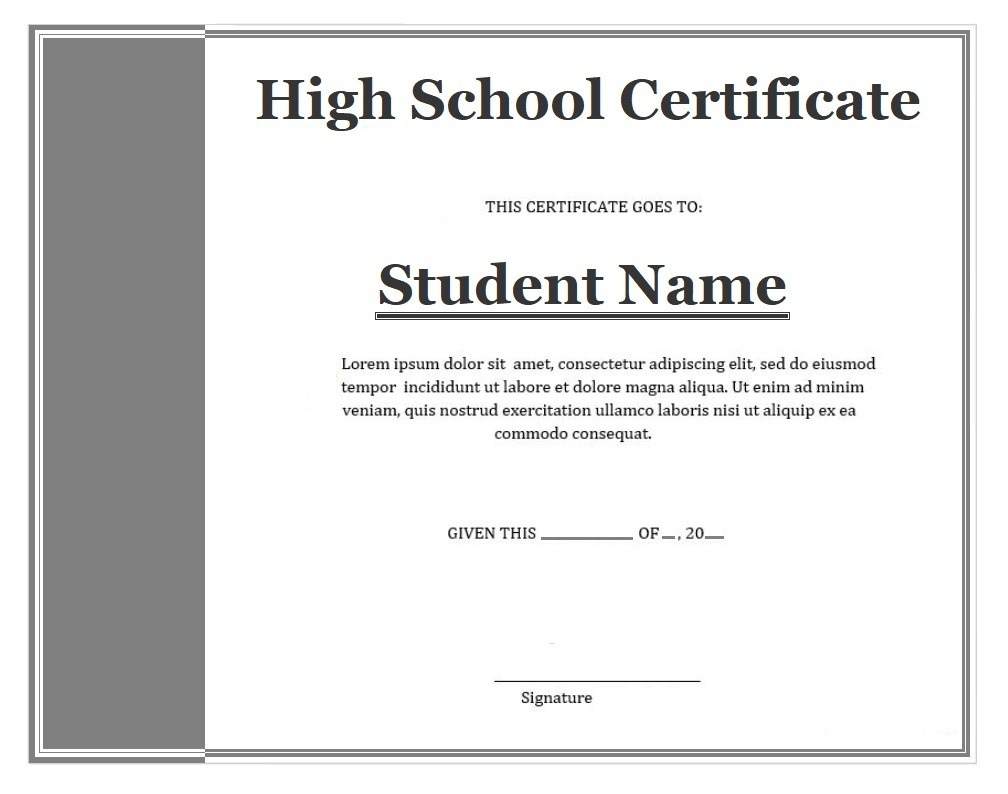 High School Certificate

THIS CERTIFICATE GOES TO:

Student Name

Lorem ipsum dolor sit amet, consectetur adipiscing elit, sed do eiusmod tempor incididunt ut labore et dolore magna aliqua. Ut enim ad minim veniam, quis nostrud exercitation ullamco laboris nisi ut aliquip ex ea commodo consequat.

GIVEN THIS __________ OF __, 20__

Signature